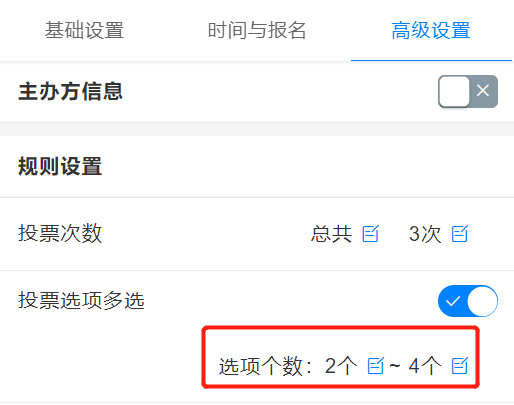 基础设置 时间与报名 高级设置

主办方信息

规则设置

投票次数 总共 3次

投票选项多选

选项个数：2个 ~ 4个